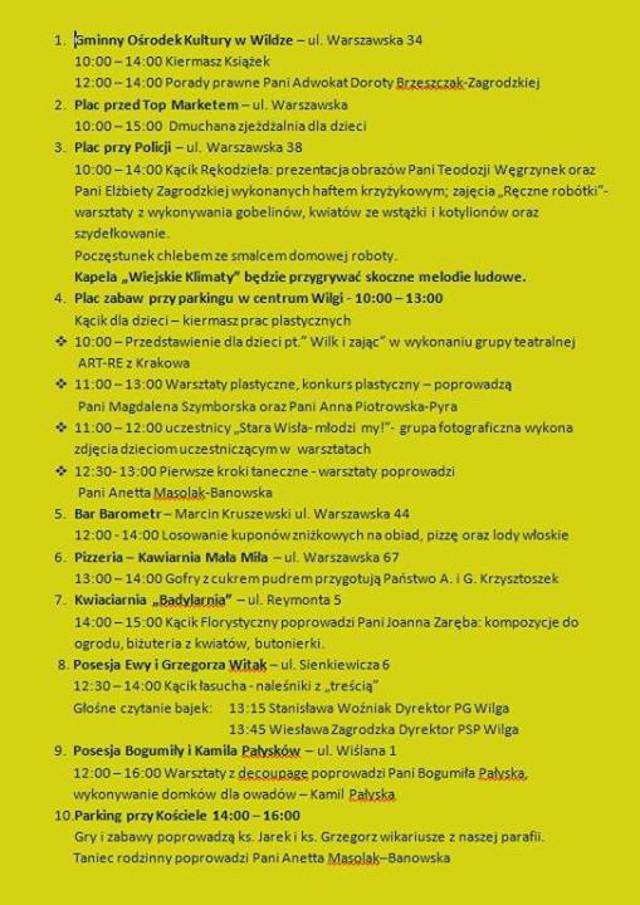 1. Gminny Ośrodek Kultury w Wildze – ul. Warszawska 34
10:00 – 14:00 Kiermasz Książek
12:00 – 14:00 Porady prawne Pani Adwokat Doroty Brzeszczak-Zagrodzkiej
2. Plac przed Top Marketem – ul. Warszawska
10:00 – 15:00 Dmuchana zjeżdżalnia dla dzieci
3. Plac przy Policji – ul. Warszawska 38
10:00 – 14:00 Kącik Rękodzieła: prezentacja obrazów Pani Teodozji Węgrzynek oraz Pani Elżbiety Zagrodzkiej wykonanych haftem krzyżykowym; zajęcia „Ręczne robótki"- warsztaty z wykonywania gobelinów, kwiatów ze wstążki i kotylionów oraz szydełkowanie.
Poczęstunek chlebem ze smalcem domowej roboty.
Kapela „Wiejskie Klimaty" będzie przygrywać skoczne melodie ludowe.
4. Plac zabaw przy parkingu w centrum Wilgi - 10:00 – 13:00
Kącik dla dzieci – kiermasz prac plastycznych
❖ 10:00 – Przedstawienie dla dzieci pt." Wilk i zając" w wykonaniu grupy teatralnej ART-RE z Krakowa
❖ 11:00 – 13:00 Warsztaty plastyczne, konkurs plastyczny – poprowadzą Pani Magdalena Szymborska oraz Pani Anna Piotrowska-Pyra
❖ 11:00 – 12:00 uczestnicy „Stara Wisła- młodzi my!"- grupa fotograficzna wykona zdjęcia dzieciom uczestniczącym w warsztatach
❖ 12:30- 13:00 Pierwsze kroki taneczne - warsztaty poprowadzi Pani Anetta Masolak-Banowska
5. Bar Barometr – Marcin Kruszewski ul. Warszawska 44
12:00 - 14:00 Losowanie kuponów zniżkowych na obiad, pizzę oraz lody włoskie
6. Pizzeria – Kawiarnia Mała Miła – ul. Warszawska 67
13:00 – 14:00 Gofry z cukrem pudrem przygotują Państwo A. i G. Krzysztoszek
7. Kwiaciarnia „Badylarnia" – ul. Reymonta 5
14:00 – 15:00 Kącik Florystyczny poprowadzi Pani Joanna Zaręba: kompozycje do ogrodu, biżuteria z kwiatów, butonierki.
8. Posesja Ewy i Grzegorza Witak – ul. Sienkiewicza 6
12:30 – 14:00 Kącik łasucha - naleśniki z „treścią"
Głośne czytanie bajek: 13:15 Stanisława Woźniak Dyrektor PG Wilga
13:45 Wiesława Zagrodzka Dyrektor PSP Wilga
9. Posesja Bogumiły i Kamila Pałysków – ul. Wiślana 1
12:00 – 16:00 Warsztaty z decoupage poprowadzi Pani Bogumiła Pałyska, wykonywanie domków dla owadów – Kamil Pałyska
10. Parking przy Kościele 14:00 – 16:00
Gry i zabawy poprowadzą ks. Jarek i ks. Grzegorz wikariusze z naszej parafii.
Taniec rodzinny poprowadzi Pani Anetta Masolak–Banowska